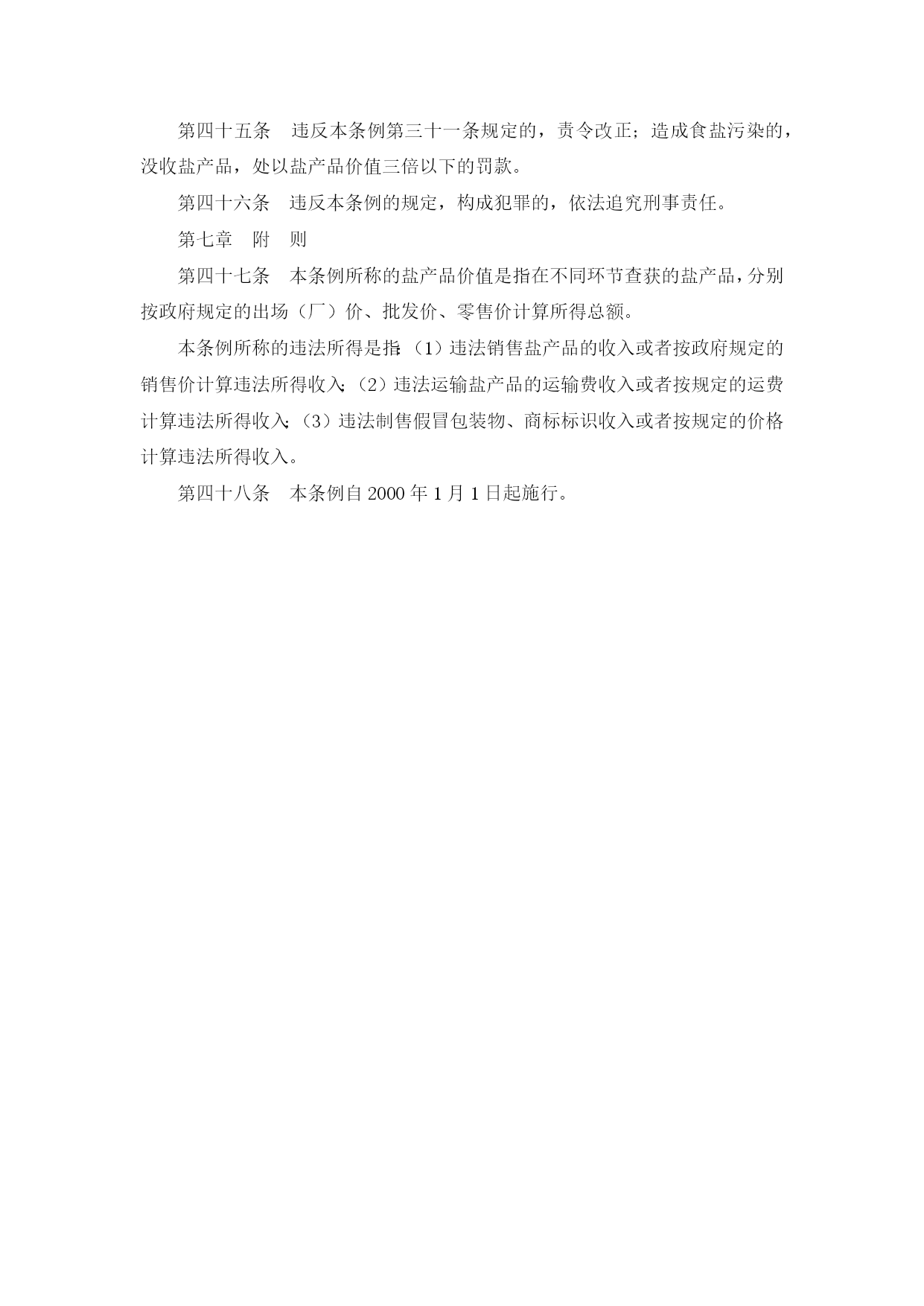 第四十五条　违反本条例第三十一条规定的，责令改正；造成食盐污染的，没收盐产品，处以盐产品价值三倍以下的罚款。

第四十六条　违反本条例的规定，构成犯罪的，依法追究刑事责任。

第七章　附　则

第四十七条　本条例所称的盐产品价值是指在不同环节查获的盐产品，分别按政府规定的出场（厂）价、批发价、零售价计算所得总额。

本条例所称的违法所得是指：（1）违法销售盐产品的收入或者按政府规定的销售价计算违法所得收入；（2）违法运输盐产品的运输费收入或者按规定的运费计算违法所得收入；（3）违法制售假冒包装物、商标标识收入或者按规定的价格计算违法所得收入。

第四十八条　本条例自 2000 年 1 月 1 日起施行。